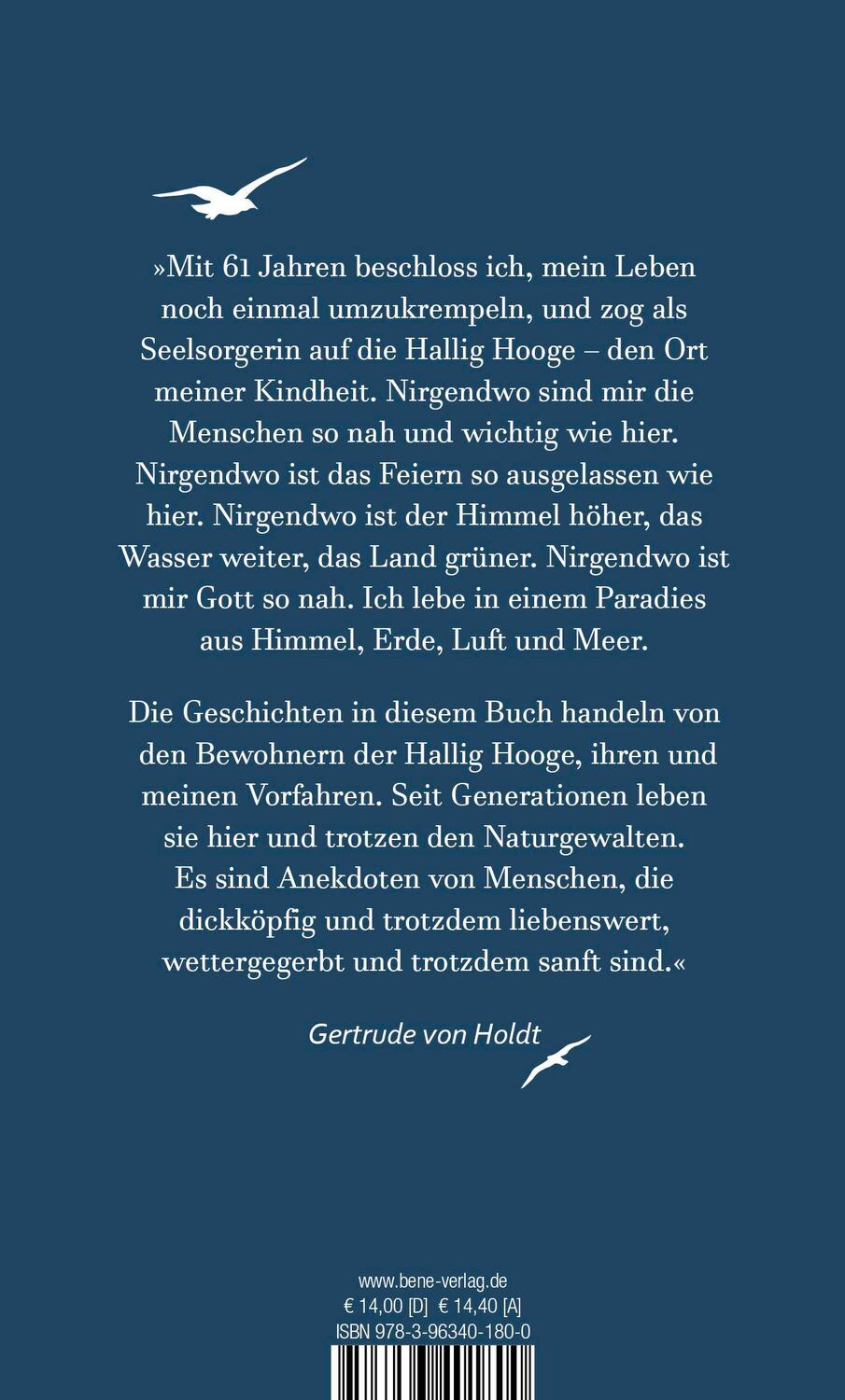 »Mit 61 Jahren beschloss ich, mein Leben noch einmal umzukrempeln, und zog als Seelsorgerin auf die Hallig Hooge – den Ort meiner Kindheit. Nirgendwo sind mir die Menschen so nah und wichtig wie hier. Nirgendwo ist das Feiern so ausgelassen wie hier. Nirgendwo ist der Himmel höher, das Wasser weiter, das Land grüner. Nirgendwo ist mir Gott so nah. Ich lebe in einem Paradies aus Himmel, Erde, Luft und Meer.

Die Geschichten in diesem Buch handeln von den Bewohnern der Hallig Hooge, ihren und meinen Vorfahren. Seit Generationen leben sie hier und trotzen den Naturgewalten. Es sind Anekdoten von Menschen, die dickköpfig und trotzdem liebenswert, wettergegerbt und trotzdem sanft sind.«

Gertrude von Holdt

www.bene-verlag.de
€ 14,00 [D] € 14,40 [A]
ISBN 978-3-96340-180-0